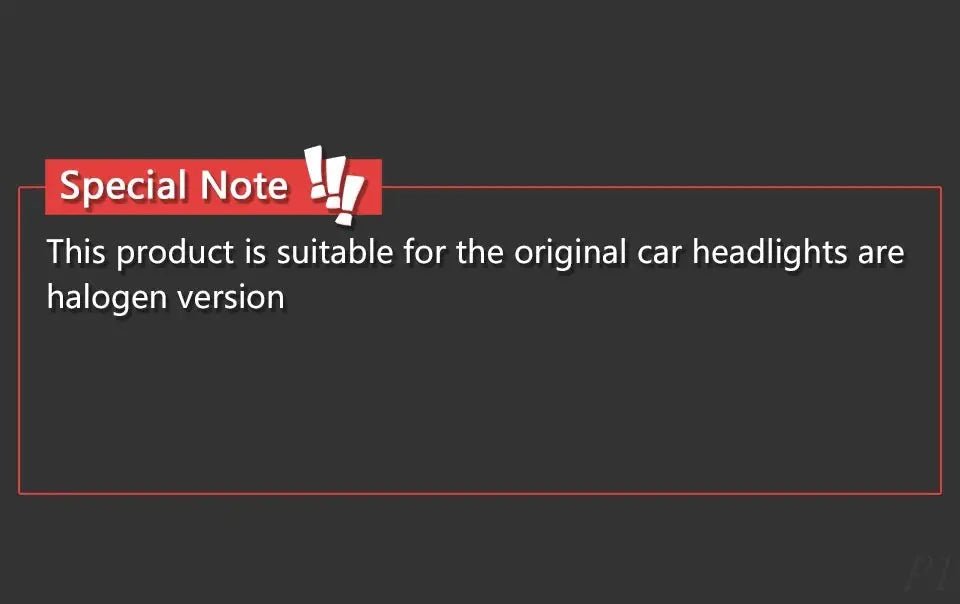 Special Note !!!

This product is suitable for the original car headlights are halogen version